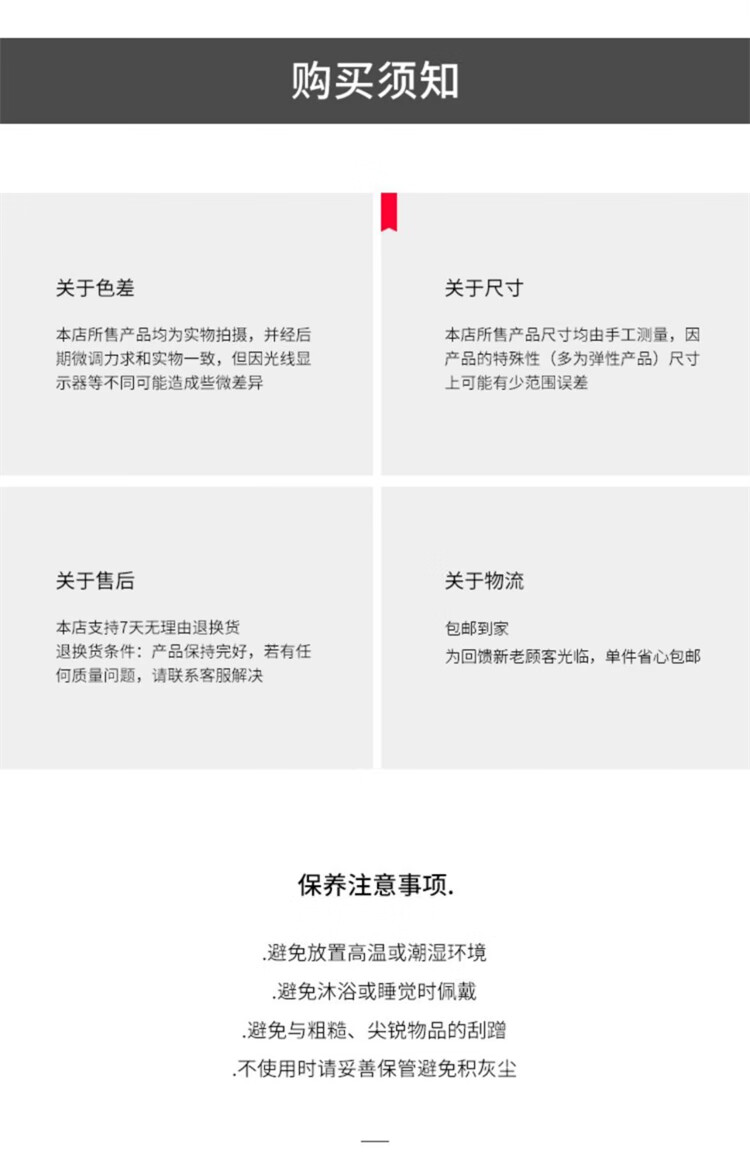 购买须知

关于色差

本店所售产品均为实物拍摄，并经后期微调力求和实物一致，但因光线显示器等不同可能造成些微差异

关于尺寸

本店所售产品尺寸均由手工测量，因产品的特殊性（多为弹性产品）尺寸上可能有少范围误差

关于售后

本店支持7天无理由退换货
退换货条件：产品保持完好，若有任何质量问题，请联系客服解决

关于物流

包邮到家
为回馈新老顾客光临，单件省心包邮

保养注意事项.

.避免放置高温或潮湿环境
.避免沐浴或睡觉时佩戴
.避免与粗糙、尖锐物品的刮蹭
.不使用时请妥善保管避免积灰尘